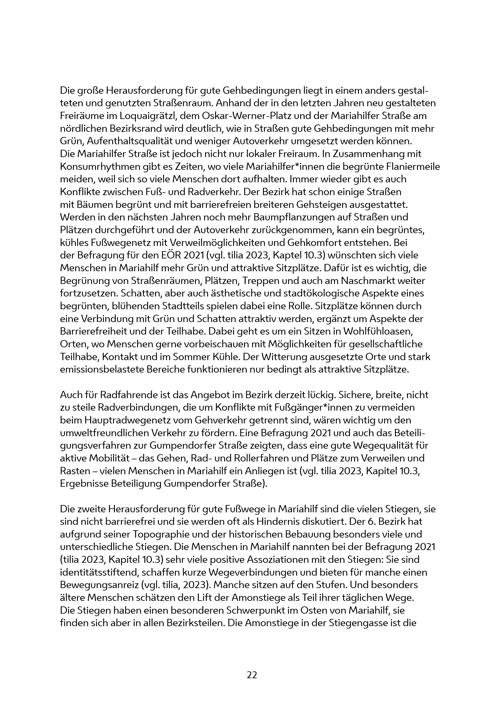 Die große Herausforderung für gute Gehbedingungen liegt in einem anders gestalteten und genutzten Straßenraum. Anhand der in den letzten Jahren neu gestalteten Freiräume im Loquaigrätzl, dem Oskar-Werner-Platz und der Mariahilfer Straße am nördlichen Bezirksrand wird deutlich, wie in Straßen gute Gehbedingungen mit mehr Grün, Aufenthaltsqualität und weniger Autoverkehr umgesetzt werden können.
Die Mariahilfer Straße ist jedoch nicht nur lokaler Freiraum. In Zusammenhang mit Konsumrhythmen gibt es Zeiten, wo viele Mariahilfer*innen die begrünte Flaniermeile meiden, weil sich so viele Menschen dort aufhalten. Immer wieder gibt es auch Konflikte zwischen Fuß- und Radverkehr. Der Bezirk hat schon einige Straßen mit Bäumen begrünt und mit barrierefreien breiteren Gehsteigen ausgestattet. Werden in den nächsten Jahren noch mehr Baumpflanzungen auf Straßen und Plätzen durchgeführt und der Autoverkehr zurückgenommen, kann ein begrüntes, kühles Fußwegenetz mit Verweilmöglichkeiten und Gehkomfort entstehen. Bei der Befragung für den EÖR 2021 (vgl. tilia 2023, Kaptel 10.3) wünschten sich viele Menschen in Mariahilf mehr Grün und attraktive Sitzplätze. Dafür ist es wichtig, die Begrünung von Straßenräumen, Plätzen, Treppen und auch am Naschmarkt weiter fortzusetzen. Schatten, aber auch ästhetische und stadtökologische Aspekte eines begrünten, blühenden Stadtteils spielen dabei eine Rolle. Sitzplätze können durch eine Verbindung mit Grün und Schatten attraktiv werden, ergänzt um Aspekte der Barrierefreiheit und der Teilhabe. Dabei geht es um ein Sitzen in Wohlfühloasen, Orten, wo Menschen gerne vorbeischauen mit Möglichkeiten für gesellschaftliche Teilhabe, Kontakt und im Sommer Kühle. Der Witterung ausgesetzte Orte und stark emissionsbelastete Bereiche funktionieren nur bedingt als attraktive Sitzplätze.

Auch für Radfahrende ist das Angebot im Bezirk derzeit lückig. Sichere, breite, nicht zu steile Radverbindungen, die um Konflikte mit Fußgänger*innen zu vermeiden beim Hauptradwegenetz vom Gehverkehr getrennt sind, wären wichtig um den umweltfreundlichen Verkehr zu fördern. Eine Befragung 2021 und auch das Beteiligungsverfahren zur Gumpendorfer Straße zeigten, dass eine gute Wegequalität für aktive Mobilität – das Gehen, Rad- und Rollerfahren und Plätze zum Verweilen und Rasten – vielen Menschen in Mariahilf ein Anliegen ist (vgl. tilia 2023, Kapitel 10.3, Ergebnisse Beteiligung Gumpendorfer Straße).

Die zweite Herausforderung für gute Fußwege in Mariahilf sind die vielen Stiegen, sie sind nicht barrierefrei und sie werden oft als Hindernis diskutiert. Der 6. Bezirk hat aufgrund seiner Topographie und der historischen Bebauung besonders viele und unterschiedliche Stiegen. Die Menschen in Mariahilf nannten bei der Befragung 2021 (tilia 2023, Kapitel 10.3) sehr viele positive Assoziationen mit den Stiegen: Sie sind identitätsstiftend, schaffen kurze Wegeverbindungen und bieten für manche einen Bewegungsanreiz (vgl. tilia, 2023). Manche sitzen auf den Stufen. Und besonders ältere Menschen schätzen den Lift der Amonstiege als Teil ihrer täglichen Wege.
Die Stiegen haben einen besonderen Schwerpunkt im Osten von Mariahilf, sie finden sich aber in allen Bezirksteilen. Die Amonstiege in der Stiegengasse ist die

22